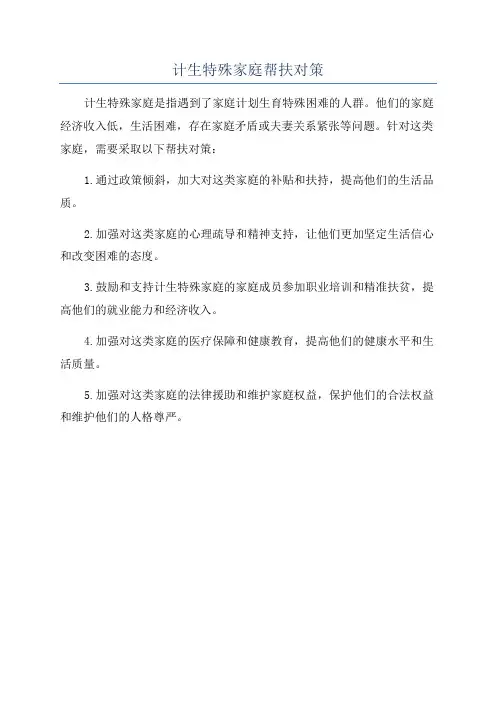 计生特殊家庭帮扶对策

计生特殊家庭是指遇到了家庭计划生育特殊困难的人群。他们的家庭经济收入低，生活困难，存在家庭矛盾或夫妻关系紧张等问题。针对这类家庭，需要采取以下帮扶对策：

1.通过政策倾斜，加大对这类家庭的补贴和扶持，提高他们的生活品质。

2.加强对这类家庭的心理疏导和精神支持，让他们更加坚定生活信心和改变困难的态度。

3.鼓励和支持计生特殊家庭的家庭成员参加职业培训和精准扶贫，提高他们的就业能力和经济收入。

4.加强对这类家庭的医疗保障和健康教育，提高他们的健康水平和生活质量。

5.加强对这类家庭的法律援助和维护家庭权益，保护他们的合法权益和维护他们的人格尊严。